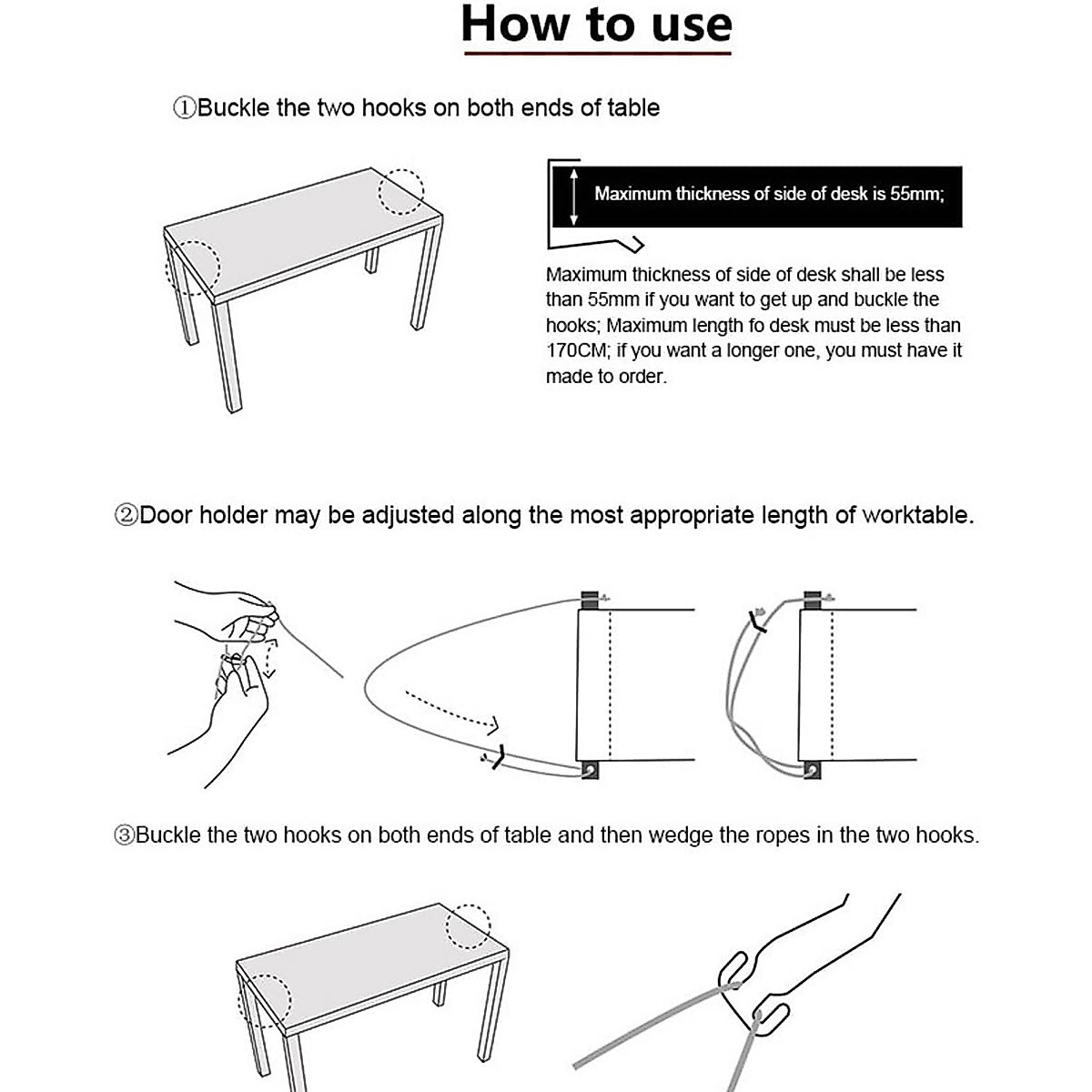 How to use

①Buckle the two hooks on both ends of table

Maximum thickness of side of desk is 55mm;

Maximum thickness of side of desk shall be less than 55mm if you want to get up and buckle the hooks; Maximum length fo desk must be less than 170CM; if you want a longer one, you must have it made to order.

②Door holder may be adjusted along the most appropriate length of worktable.

③Buckle the two hooks on both ends of table and then wedge the ropes in the two hooks.